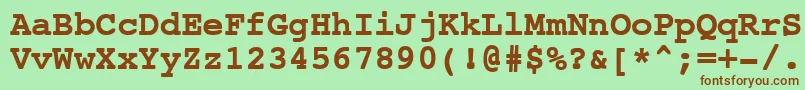 AaBbCcDdEeFfGgHhIiJjKkLlMmNnOoPpQqRrSs
VvWwXxYyZz1234567890(!@#$%?&[*^;=+-/.
fontsforyou.com